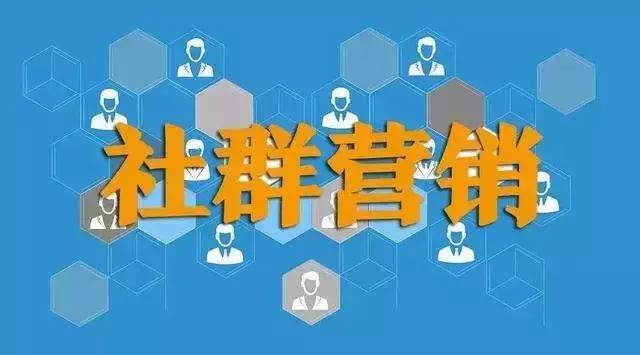 社群营销